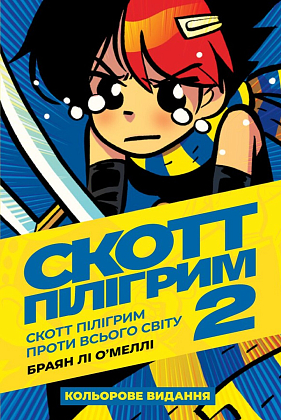 СКОТТ ПІЛІГРИМ 2

СКОТТ ПІЛІГРИМ ПРОТИ ВСЬОГО СВІТУ

БРАЯН ЛІ О'МЕЛЛІ

КОЛЬОРОВЕ ВИДАННЯ